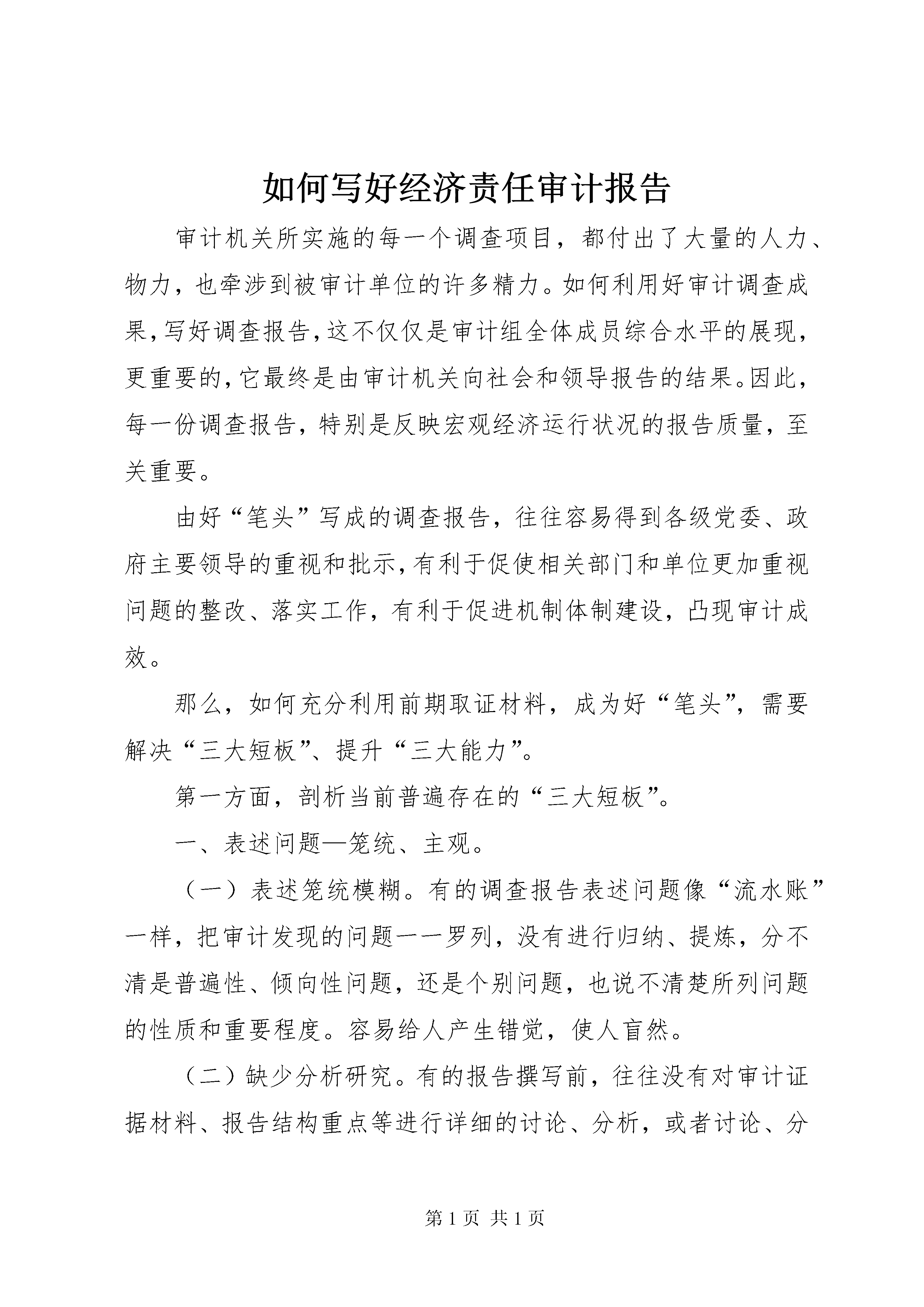 如何写好经济责任审计报告

审计机关所实施的每一个调查项目，都付出了大量的人力、物力，也牵涉到被审计单位的许多精力。如何利用好审计调查成果，写好调查报告，这不仅仅是审计组全体成员综合水平的展现，更重要的，它最终是由审计机关向社会和领导报告的结果。因此，每一份调查报告，特别是反映宏观经济运行状况的报告质量，至关重要。

由好“笔头”写成的调查报告，往往容易得到各级党委、政府主要领导的重视和批示，有利于促使相关部门和单位更加重视问题的整改、落实工作，有利于促进机制体制建设，凸现审计成效。

那么，如何充分利用前期取证材料，成为好“笔头”，需要解决“三大短板”、提升“三大能力”。

第一方面，剖析当前普遍存在的“三大短板”。

一、表述问题—笼统、主观。

（一）表述笼统模糊。有的调查报告表述问题像“流水账”一样，把审计发现的问题一一罗列，没有进行归纳、提炼，分不清是普遍性、倾向性问题，还是个别问题，也说不清楚所列问题的性质和重要程度。容易给人产生错觉，使人盲然。

（二）缺少分析研究。有的报告撰写前，往往没有对审计证据材料、报告结构重点等进行详细的讨论、分析，或者讨论、分

第 1 页 共 1 页